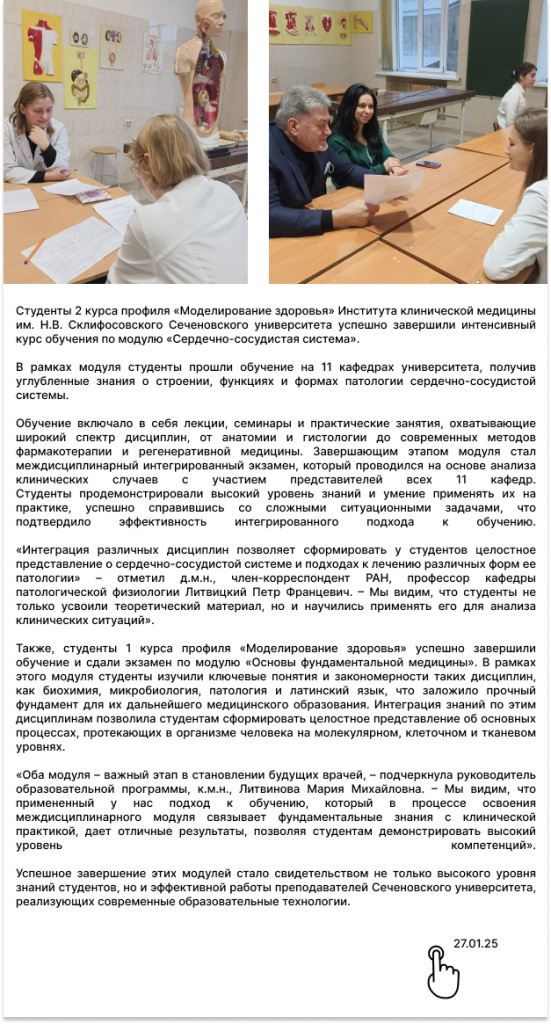 Студенты 2 курса профиля «Моделирование здоровья» Института клинической медицины им. Н.В. Склифосовского Сеченовского университета успешно завершили интенсивный курс обучения по модулю «Сердечно-сосудистая система».

В рамках модуля студенты прошли обучение на 11 кафедрах университета, получив углубленные знания о строении, функциях и формах патологии сердечно-сосудистой системы.

Обучение включало в себя лекции, семинары и практические занятия, охватывающие широкий спектр дисциплин, от анатомии и гистологии до современных методов фармакотерапии и регенеративной медицины. Завершающим этапом модуля стал междисциплинарный интегрированный экзамен, который проводился на основе анализа клинических случаев с участием представителей всех 11 кафедр. Студенты продемонстрировали высокий уровень знаний и умение применять их на практике, успешно справившись со сложными ситуационными задачами, что подтвердило эффективность интегрированного подхода к обучению.

«Интеграция различных дисциплин позволяет сформировать у студентов целостное представление о сердечно-сосудистой системе и подходах к лечению различных форм ее патологии» – отметил д.м.н., член-корреспондент РАН, профессор кафедры патологической физиологии Литвицкий Петр Францевич. – Мы видим, что студенты не только усвоили теоретический материал, но и научились применять его для анализа клинических ситуаций».

Также, студенты 1 курса профиля «Моделирование здоровья» успешно завершили обучение и сдали экзамен по модулю «Основы фундаментальной медицины». В рамках этого модуля студенты изучили ключевые понятия и закономерности таких дисциплин, как биохимия, микробиология, патология и латинский язык, что заложило прочный фундамент для их дальнейшего медицинского образования. Интеграция знаний по этим дисциплинам позволила студентам сформировать целостное представление об основных процессах, протекающих в организме человека на молекулярном, клеточном и тканевом уровнях.

«Оба модуля – важный этап в становлении будущих врачей, – подчеркнула руководитель образовательной программы, к.м.н., Литвинова Мария Михайловна. – Мы видим, что примененный у нас подход к обучению, который в процессе освоения междисциплинарного модуля связывает фундаментальные знания с клинической практикой, дает отличные результаты, позволяя студентам демонстрировать высокий уровень компетенций».

Успешное завершение этих модулей стало свидетельством не только высокого уровня знаний студентов, но и эффективной работы преподавателей Сеченовского университета, реализующих современные образовательные технологии.

27.01.25